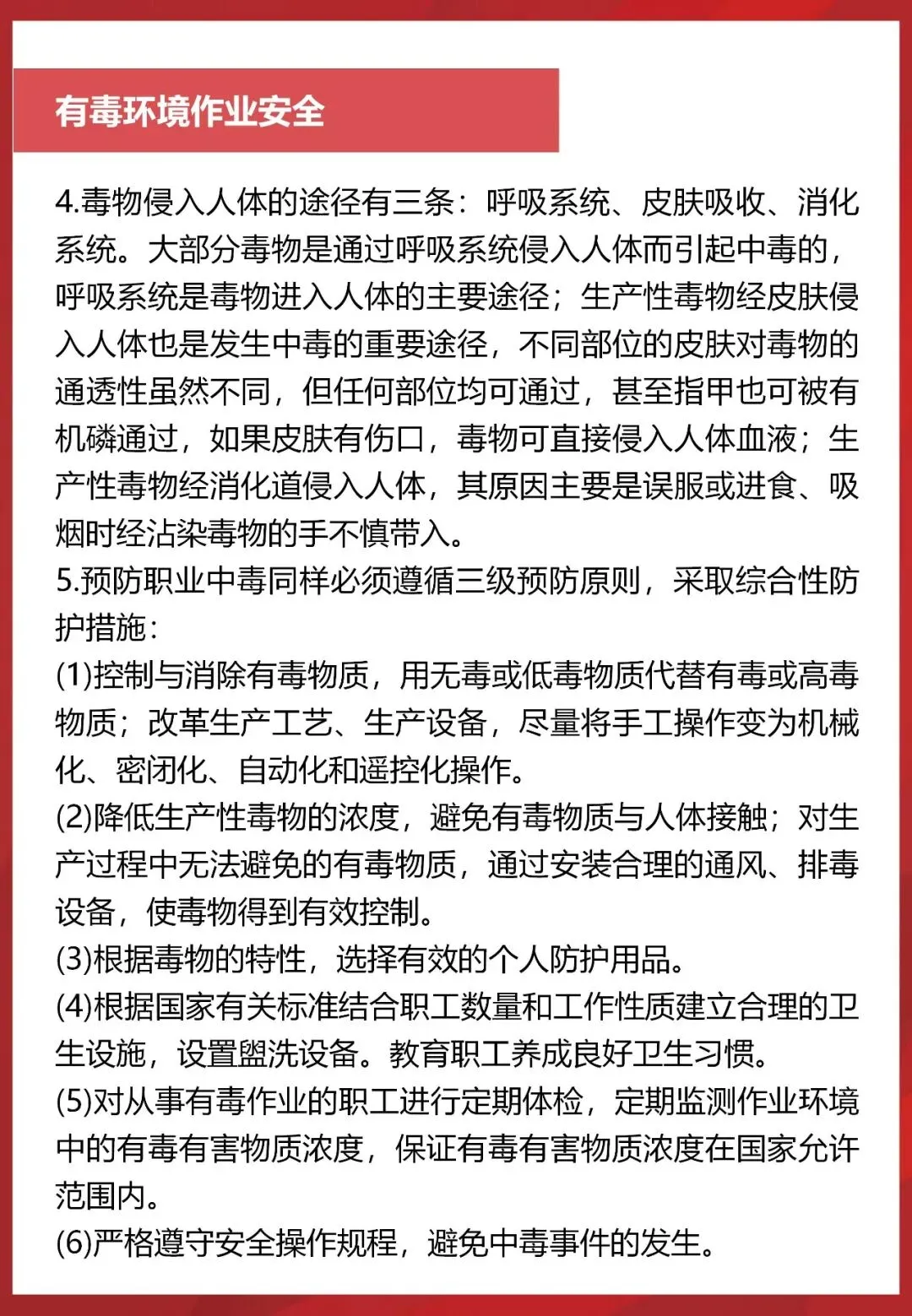 有毒环境作业安全

4.毒物侵入人体的途径有三条：呼吸系统、皮肤吸收、消化系统。大部分毒物是通过呼吸系统侵入人体而引起中毒的，呼吸系统是毒物进入人体的主要途径；生产性毒物经皮肤侵入人体也是发生中毒的重要途径，不同部位的皮肤对毒物的通透性虽然不同，但任何部位均可通过，甚至指甲也可被有机磷通过，如果皮肤有伤口，毒物可直接侵入人体血液；生产性毒物经消化道侵入人体，其原因主要是误服或进食、吸烟时经沾染毒物的手不慎带入。
5.预防职业中毒同样必须遵循三级预防原则，采取综合性防护措施：
(1)控制与消除有毒物质，用无毒或低毒物质代替有毒或高毒物质；改革生产工艺、生产设备，尽量将手工操作变为机械化、密闭化、自动化和遥控化操作。
(2)降低生产性毒物的浓度，避免有毒物质与人体接触；对生产过程中无法避免的有毒物质，通过安装合理的通风、排毒设备，使毒物得到有效控制。
(3)根据毒物的特性，选择有效的个人防护用品。
(4)根据国家有关标准结合职工数量和工作性质建立合理的卫生设施，设置盥洗设备。教育职工养成良好卫生习惯。
(5)对从事有毒作业的职工进行定期体检，定期监测作业环境中的有毒有害物质浓度，保证有毒有害物质浓度在国家允许范围内。
(6)严格遵守安全操作规程，避免中毒事件的发生。